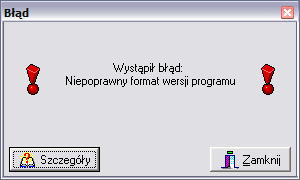 Błąd

Wystąpił błąd:
Niepoprawny format wersji programu

Szczegóły

Zamknij